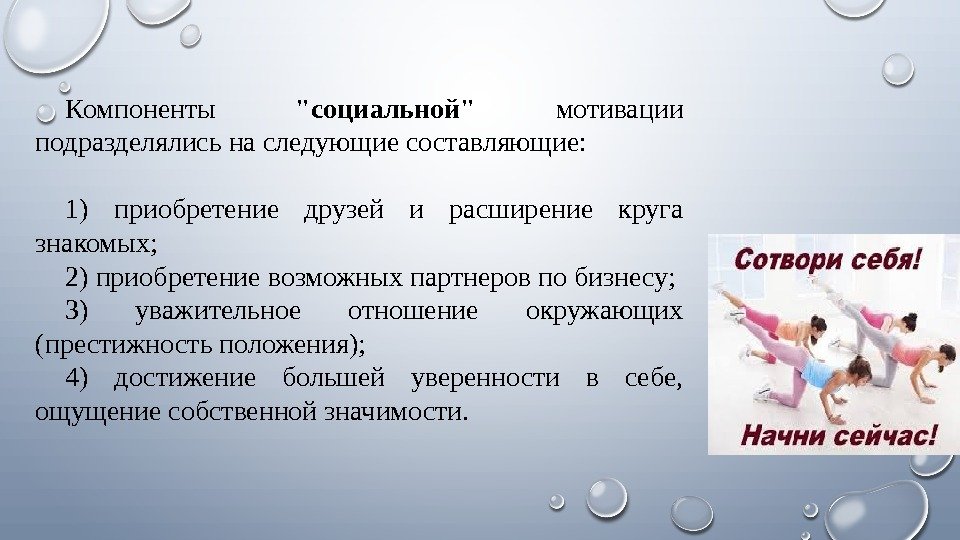 Компоненты "социальной" мотивации подразделялись на следующие составляющие:

1) приобретение друзей и расширение круга знакомых;

2) приобретение возможных партнеров по бизнесу;

3) уважительное отношение окружающих (престижность положения);

4) достижение большей уверенности в себе, ощущение собственной значимости.

Сотвори себя!

Начни сейчас!